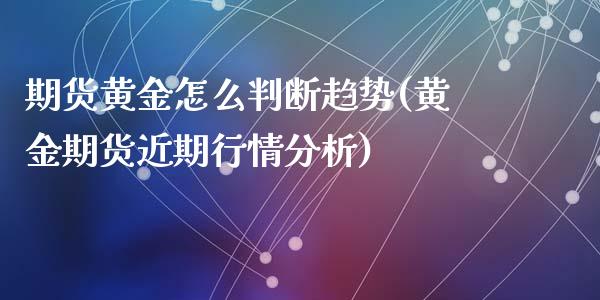 期货黄金怎么判断趋势(黄金期货近期行情分析)